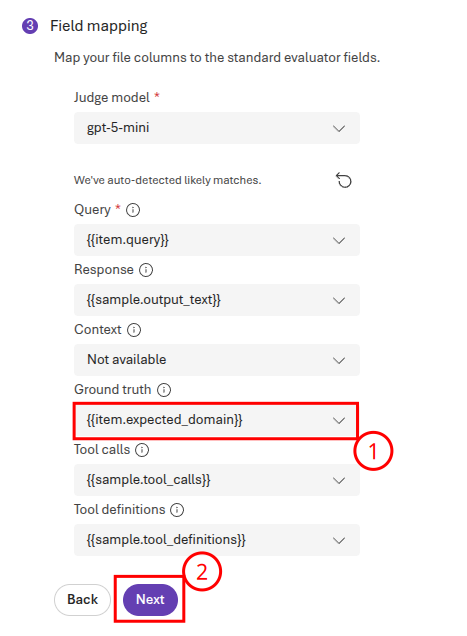 3 Field mapping

Map your file columns to the standard evaluator fields.

Judge model *

gpt-5-mini

We've auto-detected likely matches.

Query *

{{item.query}}

Response

{{sample.output_text}}

Context

Not available

Ground truth

{{item.expected_domain}}

1

Tool calls

{{sample.tool_calls}}

Tool definitions

{{sample.tool_definitions}}

2

Back

Next